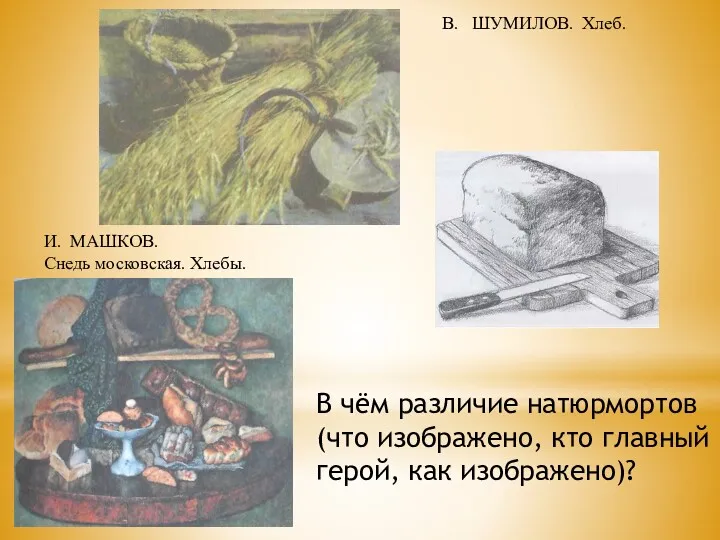 В. ШУМИЛОВ. Хлеб.

И. МАШКОВ.
Снедь московская. Хлебы.

В чём различие натюрмортов (что изображено, кто главный герой, как изображено)?